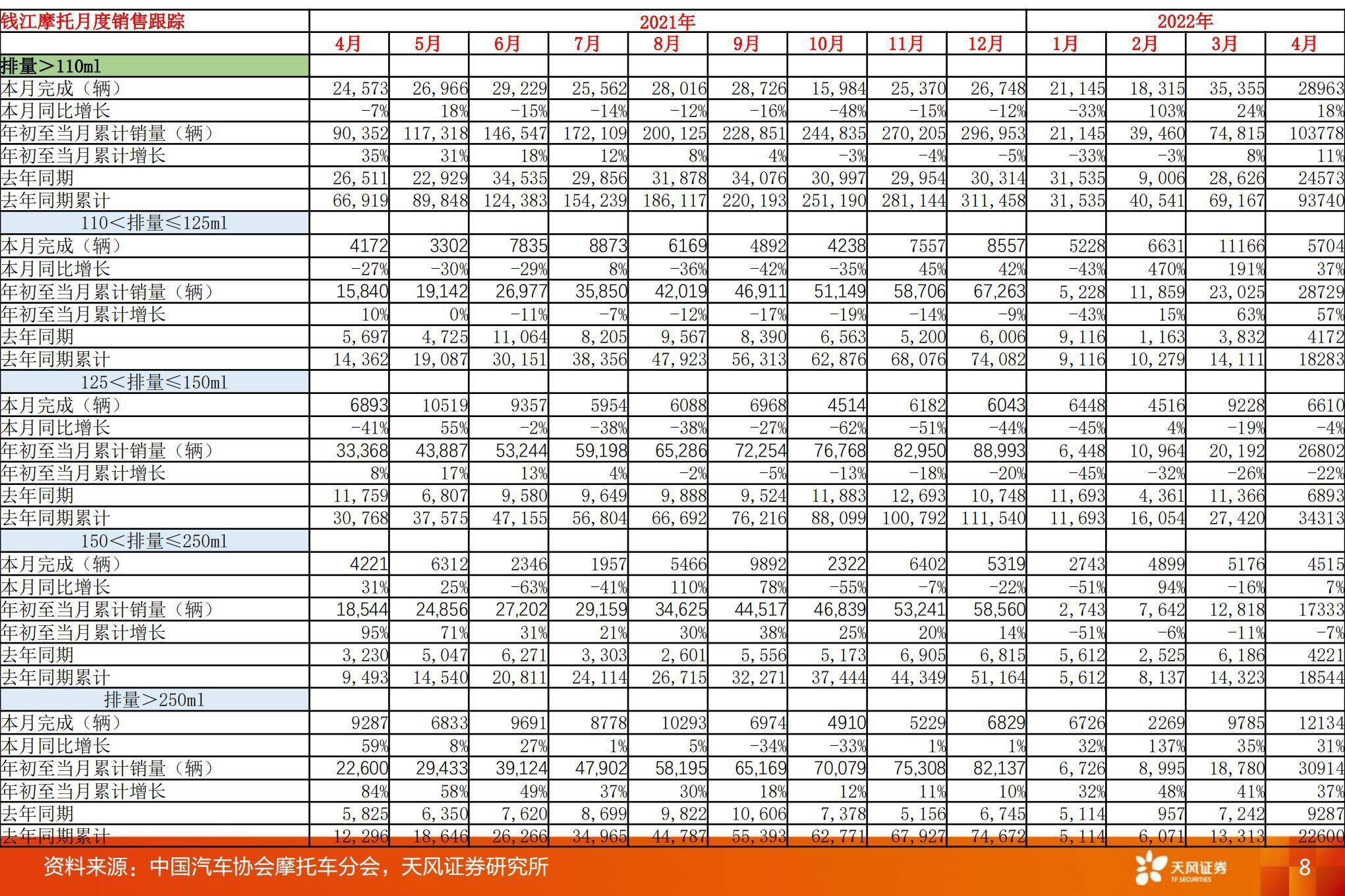 | 钱江摩托月度销售跟踪 | 2021年 | | | | | | | | | 2022年 | | | |
|---|---|---|---|---|---|---|---|---|---|---|---|---|---|
| | 4月 | 5月 | 6月 | 7月 | 8月 | 9月 | 10月 | 11月 | 12月 | 1月 | 2月 | 3月 | 4月 |
| 排量>110ml | | | | | | | | | | | | | |
| 本月完成（辆） | 24,573 | 26,966 | 29,229 | 25,562 | 28,016 | 28,726 | 15,984 | 25,370 | 26,748 | 21,145 | 18,315 | 35,355 | 28963 |
| 本月同比增长 | -7% | 18% | -15% | -14% | -12% | -16% | -48% | -15% | -12% | -33% | 103% | 24% | 18% |
| 年初至当月累计销量（辆） | 90,352 | 117,318 | 146,547 | 172,109 | 200,125 | 228,851 | 244,835 | 270,205 | 296,953 | 21,145 | 39,460 | 74,815 | 103778 |
| 年初至当月累计增长 | 35% | 31% | 18% | 12% | 8% | 4% | -3% | -4% | -5% | -33% | -3% | 8% | 11% |
| 去年同期 | 26,511 | 22,929 | 34,535 | 29,856 | 31,878 | 34,076 | 30,997 | 29,954 | 30,314 | 31,535 | 9,006 | 28,626 | 24573 |
| 去年同期累计 | 66,919 | 89,848 | 124,383 | 154,239 | 186,117 | 220,193 | 251,190 | 281,144 | 311,458 | 31,535 | 40,541 | 69,167 | 93740 |
| 110<排量≤125ml | | | | | | | | | | | | | |
| 本月完成（辆） | 4172 | 3302 | 7835 | 8873 | 6169 | 4892 | 4238 | 7557 | 8557 | 5228 | 6631 | 11166 | 5704 |
| 本月同比增长 | -27% | -30% | -29% | 8% | -36% | -42% | -35% | 45% | 42% | -43% | 470% | 191% | 37% |
| 年初至当月累计销量（辆） | 15,840 | 19,142 | 26,977 | 35,850 | 42,019 | 46,911 | 51,149 | 58,706 | 67,263 | 5,228 | 11,859 | 23,025 | 28729 |
| 年初至当月累计增长 | 10% | 0% | -11% | -7% | -12% | -17% | -19% | -14% | -9% | -43% | 15% | 63% | 57% |
| 去年同期 | 5,697 | 4,725 | 11,064 | 8,205 | 9,567 | 8,390 | 6,563 | 5,200 | 6,006 | 9,116 | 1,163 | 3,832 | 4172 |
| 去年同期累计 | 14,362 | 19,087 | 30,151 | 38,356 | 47,923 | 56,313 | 62,876 | 68,076 | 74,082 | 9,116 | 10,279 | 14,111 | 18283 |
| 125<排量≤150ml | | | | | | | | | | | | | |
| 本月完成（辆） | 6893 | 10519 | 9357 | 5954 | 6088 | 6968 | 4514 | 6182 | 6043 | 6448 | 4516 | 9228 | 6610 |
| 本月同比增长 | -41% | 55% | -2% | -38% | -38% | -27% | -62% | -51% | -44% | -45% | 4% | -19% | -4% |
| 年初至当月累计销量（辆） | 33,368 | 43,887 | 53,244 | 59,198 | 65,286 | 72,254 | 76,768 | 82,950 | 88,993 | 6,448 | 10,964 | 20,192 | 26802 |
| 年初至当月累计增长 | 8% | 17% | 13% | 4% | -2% | -5% | -13% | -18% | -20% | -45% | -32% | -26% | -22% |
| 去年同期 | 11,759 | 6,807 | 9,580 | 9,649 | 9,888 | 9,524 | 11,883 | 12,693 | 10,748 | 11,693 | 4,361 | 11,366 | 6893 |
| 去年同期累计 | 30,768 | 37,575 | 47,155 | 56,804 | 66,692 | 76,216 | 88,099 | 100,792 | 111,540 | 11,693 | 16,054 | 27,420 | 34313 |
| 150<排量≤250ml | | | | | | | | | | | | | |
| 本月完成（辆） | 4221 | 6312 | 2346 | 1957 | 5466 | 9892 | 2322 | 6402 | 5319 | 2743 | 4899 | 5176 | 4515 |
| 本月同比增长 | 31% | 25% | -63% | -41% | 110% | 78% | -55% | -7% | -22% | -51% | 94% | -16% | 7% |
| 年初至当月累计销量（辆） | 18,544 | 24,856 | 27,202 | 29,159 | 34,625 | 44,517 | 46,839 | 53,241 | 58,560 | 2,743 | 7,642 | 12,818 | 17333 |
| 年初至当月累计增长 | 95% | 71% | 31% | 21% | 30% | 38% | 25% | 20% | 14% | -51% | -6% | -11% | -7% |
| 去年同期 | 3,230 | 5,047 | 6,271 | 3,303 | 2,601 | 5,556 | 5,173 | 6,905 | 6,815 | 5,612 | 2,525 | 6,186 | 4221 |
| 去年同期累计 | 9,493 | 14,540 | 20,811 | 24,114 | 26,715 | 32,271 | 37,444 | 44,349 | 51,164 | 5,612 | 8,137 | 14,323 | 18544 |
| 排量>250ml | | | | | | | | | | | | | |
| 本月完成（辆） | 9287 | 6833 | 9691 | 8778 | 10293 | 6974 | 4910 | 5229 | 6829 | 6726 | 2269 | 9785 | 12134 |
| 本月同比增长 | 59% | 8% | 27% | 1% | 5% | -34% | -33% | 1% | 1% | 32% | 137% | 35% | 31% |
| 年初至当月累计销量（辆） | 22,600 | 29,433 | 39,124 | 47,902 | 58,195 | 65,169 | 70,079 | 75,308 | 82,137 | 6,726 | 8,995 | 18,780 | 30914 |
| 年初至当月累计增长 | 84% | 58% | 49% | 37% | 30% | 18% | 12% | 11% | 10% | 32% | 48% | 41% | 37% |
| 去年同期 | 5,825 | 6,350 | 7,620 | 8,699 | 9,822 | 10,606 | 7,378 | 5,156 | 6,745 | 5,114 | 957 | 7,242 | 9287 |
| 去年同期累计 | 12,296 | 18,646 | 26,266 | 34,965 | 44,787 | 55,393 | 62,771 | 67,927 | 74,672 | 5,114 | 6,071 | 13,313 | 22600 |

资料来源：中国汽车协会摩托车分会，天风证券研究所

天风证券 TF SECURITIES

8